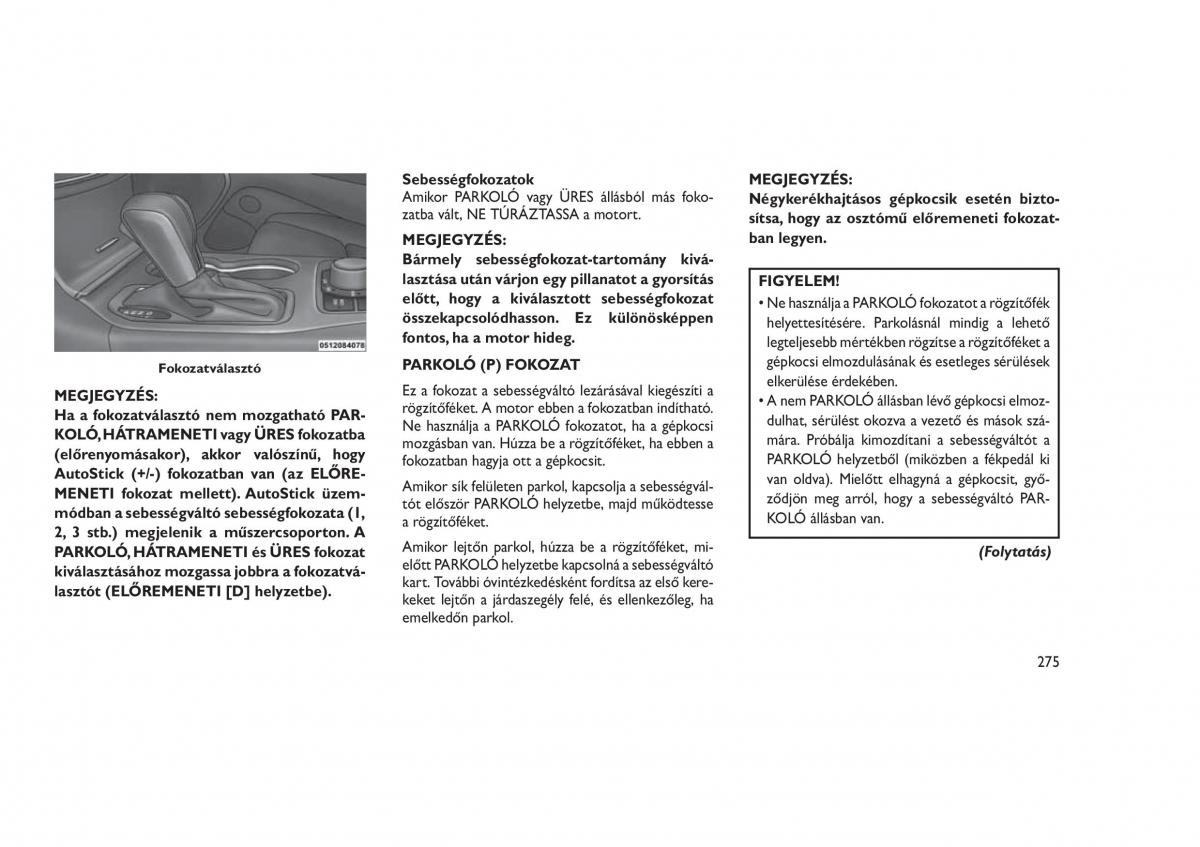 0512084078

Fokozatválasztó

MEGJEGYZÉS:
Ha a fokozatválasztó nem mozgatható PARKOLÓ, HÁTRAMENETI vagy ÜRES fokozatba (előrenyomásakor), akkor valószínű, hogy AutoStick (+/-) fokozatban van (az ELŐREMENETI fokozat mellett). AutoStick üzemmódban a sebességváltó sebességfokozata (1, 2, 3 stb.) megjelenik a műszercsoporton. A PARKOLÓ, HÁTRAMENETI és ÜRES fokozat kiválasztásához mozgassa jobbra a fokozatválasztót (ELŐREMENETI [D] helyzetbe).

Sebességfokozatok
Amikor PARKOLÓ vagy ÜRES állásból más fokozatba vált, NE TÚRÁZTASSA a motort.

MEGJEGYZÉS:
Bármely sebességfokozat-tartomány kiválasztása után várjon egy pillanatot a gyorsítás előtt, hogy a kiválasztott sebességfokozat összekapcsolódhasson. Ez különösképpen fontos, ha a motor hideg.

PARKOLÓ (P) FOKOZAT
Ez a fokozat a sebességváltó lezárásával kiegészíti a rögzítőféket. A motor ebben a fokozatban indítható. Ne használja a PARKOLÓ fokozatot, ha a gépkocsi mozgásban van. Húzza be a rögzítőféket, ha ebben a fokozatban hagyja ott a gépkocsit.

Amikor sík felületen parkol, kapcsolja a sebességváltót először PARKOLÓ helyzetbe, majd működtesse a rögzítőféket.

Amikor lejtőn parkol, húzza be a rögzítőféket, mielőtt PARKOLÓ helyzetbe kapcsolná a sebességváltó kart. További óvintézkedésként fordítsa az első kerekeket lejtőn a járdaszegély felé, és ellenkezőleg, ha emelkedőn parkol.

MEGJEGYZÉS:
Négykerékhajtásos gépkocsik esetén biztosítsa, hogy az osztómű előremeneti fokozatban legyen.

FIGYELEM!
• Ne használja a PARKOLÓ fokozatot a rögzítőfék helyettesítésére. Parkolásnál mindig a lehető legteljesebb mértékben rögzítse a rögzítőféket a gépkocsi elmozdulásának és esetleges sérülések elkerülése érdekében.
• A nem PARKOLÓ állásban lévő gépkocsi elmozdulhat, sérülést okozva a vezető és mások számára. Próbálja kimozdítani a sebességváltót a PARKOLÓ helyzetből (miközben a fékpedál ki van oldva). Mielőtt elhagyná a gépkocsit, győződjön meg arról, hogy a sebességváltó PARKOLÓ állásban van.

(Folytatás)

275